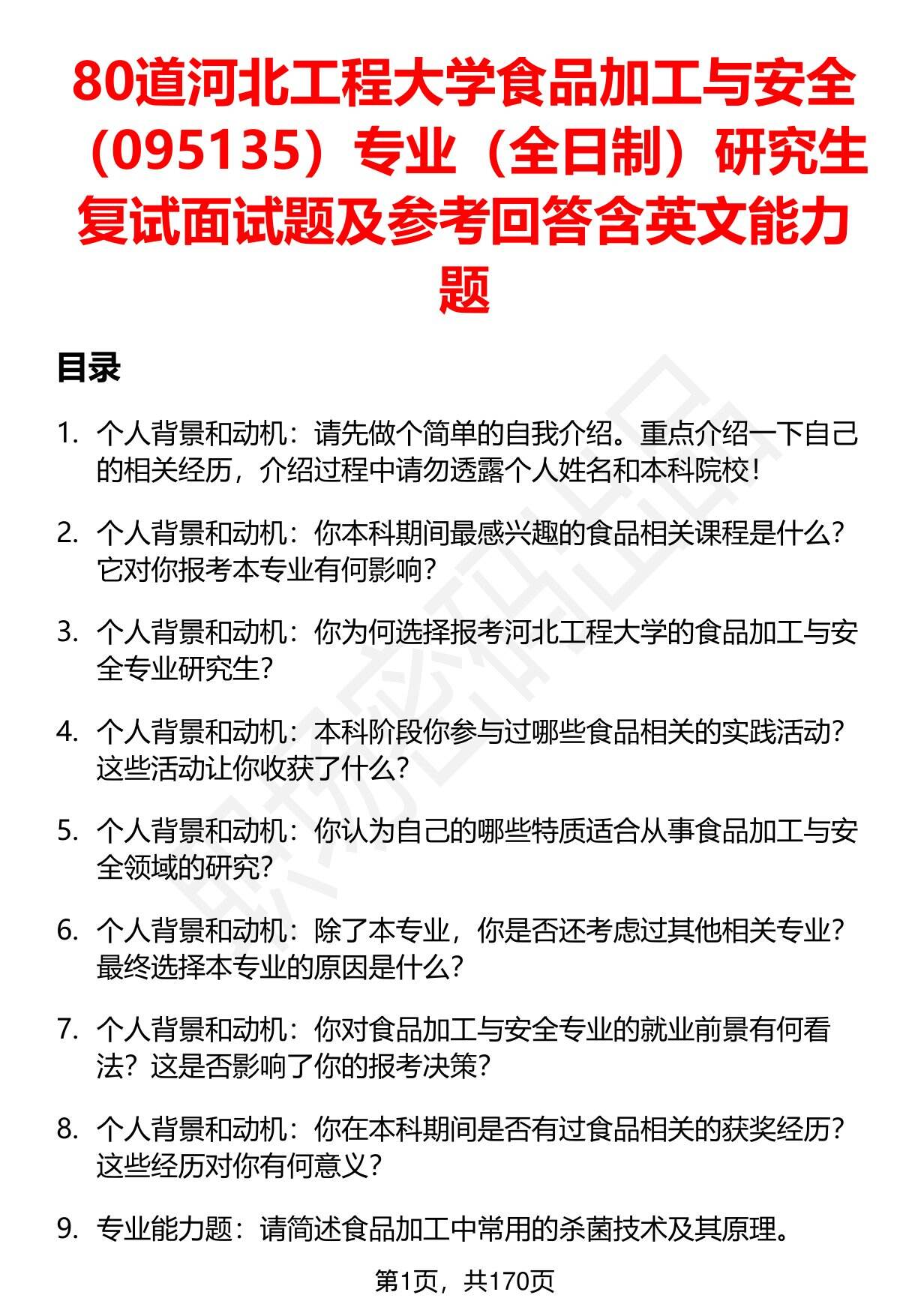 80道河北工程大学食品加工与安全（095135）专业（全日制）研究生复试面试题及参考回答含英文能力题

目录

1. 个人背景和动机：请先做个简单的自我介绍。重点介绍一下自己的相关经历，介绍过程中请勿透露个人姓名和本科院校！

2. 个人背景和动机：你本科期间最感兴趣的食品相关课程是什么？它对你报考本专业有何影响？

3. 个人背景和动机：你为何选择报考河北工程大学的食品加工与安全专业研究生？

4. 个人背景和动机：本科阶段你参与过哪些食品相关的实践活动？这些活动让你收获了什么？

5. 个人背景和动机：你认为自己的哪些特质适合从事食品加工与安全领域的研究？

6. 个人背景和动机：除了本专业，你是否还考虑过其他相关专业？最终选择本专业的原因是什么？

7. 个人背景和动机：你对食品加工与安全专业的就业前景有何看法？这是否影响了你的报考决策？

8. 个人背景和动机：你在本科期间是否有过食品相关的获奖经历？这些经历对你有何意义？

9. 专业能力题：请简述食品加工中常用的杀菌技术及其原理。

第1页，共170页